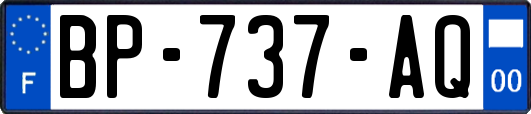 F
BP-737-AQ
00